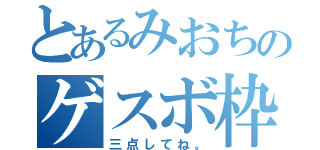 とあるみおちの
ゲスボ枠
三点してね。